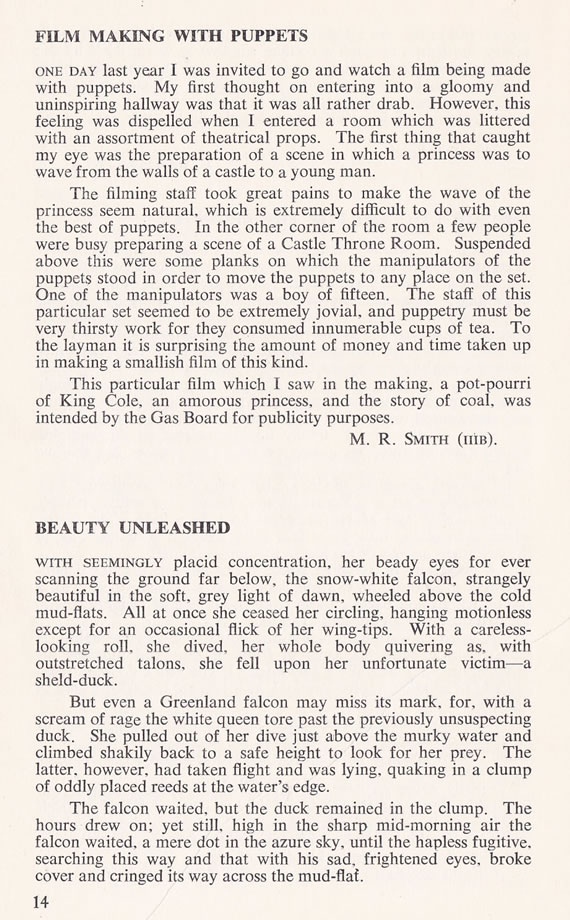 FILM MAKING WITH PUPPETS

ONE DAY last year I was invited to go and watch a film being made with puppets. My first thought on entering into a gloomy and uninspiring hallway was that it was all rather drab. However, this feeling was dispelled when I entered a room which was littered with an assortment of theatrical props. The first thing that caught my eye was the preparation of a scene in which a princess was to wave from the walls of a castle to a young man.

The filming staff took great pains to make the wave of the princess seem natural, which is extremely difficult to do with even the best of puppets. In the other corner of the room a few people were busy preparing a scene of a Castle Throne Room. Suspended above this were some planks on which the manipulators of the puppets stood in order to move the puppets to any place on the set. One of the manipulators was a boy of fifteen. The staff of this particular set seemed to be extremely jovial, and puppetry must be very thirsty work for they consumed innumerable cups of tea. To the layman it is surprising the amount of money and time taken up in making a smallish film of this kind.

This particular film which I saw in the making, a pot-pourri of King Cole, an amorous princess, and the story of coal, was intended by the Gas Board for publicity purposes.

M. R. SMITH (IIIB).

BEAUTY UNLEASHED

WITH SEEMINGLY placid concentration, her beady eyes for ever scanning the ground far below, the snow-white falcon, strangely beautiful in the soft, grey light of dawn, wheeled above the cold mud-flats. All at once she ceased her circling, hanging motionless except for an occasional flick of her wing-tips. With a careless-looking roll, she dived, her whole body quivering as, with outstretched talons, she fell upon her unfortunate victim—a sheld-duck.

But even a Greenland falcon may miss its mark, for, with a scream of rage the white queen tore past the previously unsuspecting duck. She pulled out of her dive just above the murky water and climbed shakily back to a safe height to look for her prey. The latter, however, had taken flight and was lying, quaking in a clump of oddly placed reeds at the water's edge.

The falcon waited, but the duck remained in the clump. The hours drew on; yet still, high in the sharp mid-morning air the falcon waited, a mere dot in the azure sky, until the hapless fugitive, searching this way and that with his sad, frightened eyes, broke cover and cringed its way across the mud-flat.

14